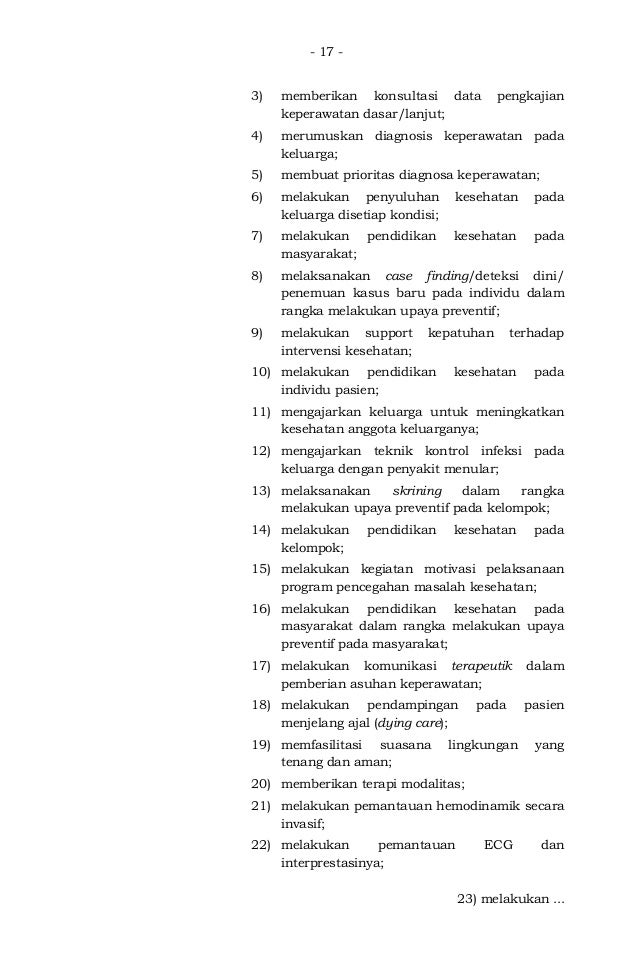 - 17 -

3) memberikan konsultasi data pengkajian keperawatan dasar/lanjut;

4) merumuskan diagnosis keperawatan pada keluarga;

5) membuat prioritas diagnosa keperawatan;

6) melakukan penyuluhan kesehatan pada keluarga disetiap kondisi;

7) melakukan pendidikan kesehatan pada masyarakat;

8) melaksanakan case finding/deteksi dini/ penemuan kasus baru pada individu dalam rangka melakukan upaya preventif;

9) melakukan support kepatuhan terhadap intervensi kesehatan;

10) melakukan pendidikan kesehatan pada individu pasien;

11) mengajarkan keluarga untuk meningkatkan kesehatan anggota keluarganya;

12) mengajarkan teknik kontrol infeksi pada keluarga dengan penyakit menular;

13) melaksanakan skrining dalam rangka melakukan upaya preventif pada kelompok;

14) melakukan pendidikan kesehatan pada kelompok;

15) melakukan kegiatan motivasi pelaksanaan program pencegahan masalah kesehatan;

16) melakukan pendidikan kesehatan pada masyarakat dalam rangka melakukan upaya preventif pada masyarakat;

17) melakukan komunikasi terapeutik dalam pemberian asuhan keperawatan;

18) melakukan pendampingan pada pasien menjelang ajal (dying care);

19) memfasilitasi suasana lingkungan yang tenang dan aman;

20) memberikan terapi modalitas;

21) melakukan pemantauan hemodinamik secara invasif;

22) melakukan pemantauan ECG dan interprestasinya;

23) melakukan ...